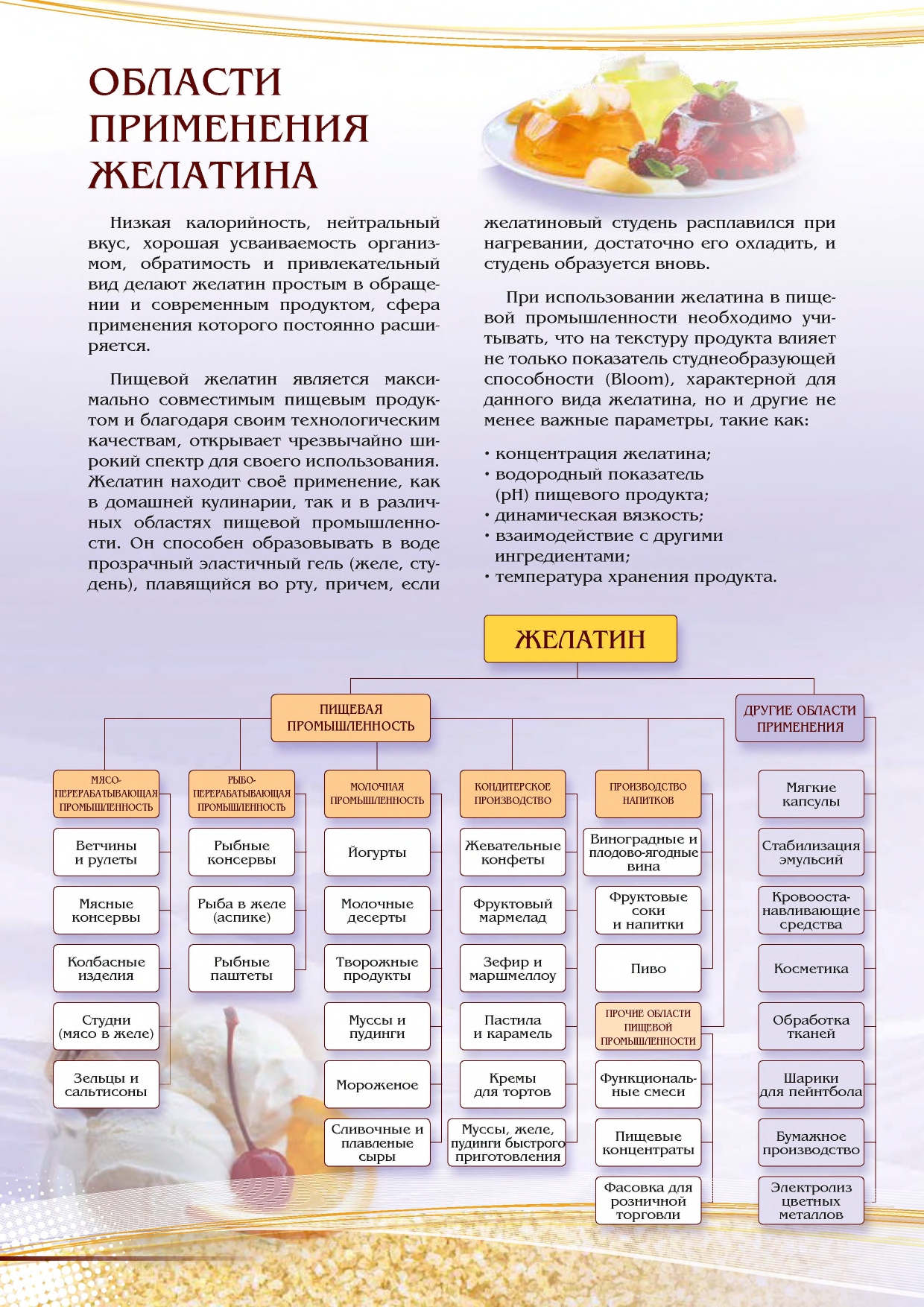 ОБЛАСТИ ПРИМЕНЕНИЯ ЖЕЛАТИНА

Низкая калорийность, нейтральный вкус, хорошая усваиваемость организмом, обратимость и привлекательный вид делают желатин простым в обращении и современным продуктом, сфера применения которого постоянно расширяется.

Пищевой желатин является максимально совместимым пищевым продуктом и благодаря своим технологическим качествам, открывает чрезвычайно широкий спектр для своего использования. Желатин находит своё применение, как в домашней кулинарии, так и в различных областях пищевой промышленности. Он способен образовывать в воде прозрачный эластичный гель (желе, студень), плавящийся во рту, причем, если желатиновый студень расплавился при нагревании, достаточно его охладить, и студень образуется вновь.

При использовании желатина в пищевой промышленности необходимо учитывать, что на текстуру продукта влияет не только показатель студнеобразующей способности (Bloom), характерной для данного вида желатина, но и другие не менее важные параметры, такие как:

• концентрация желатина;
• водородный показатель (pH) пищевого продукта;
• динамическая вязкость;
• взаимодействие с другими ингредиентами;
• температура хранения продукта.

ЖЕЛАТИН

ПИЩЕВАЯ ПРОМЫШЛЕННОСТЬ

ДРУГИЕ ОБЛАСТИ ПРИМЕНЕНИЯ

МЯСО-ПЕРЕРАБАТЫВАЮЩАЯ ПРОМЫШЛЕННОСТЬ
Ветчины и рулеты
Мясные консервы
Колбасные изделия
Студни (мясо в желе)
Зельцы и сальтисоны

РЫБО-ПЕРЕРАБАТЫВАЮЩАЯ ПРОМЫШЛЕННОСТЬ
Рыбные консервы
Рыба в желе (аспике)
Рыбные паштеты

МОЛОЧНАЯ ПРОМЫШЛЕННОСТЬ
Йогурты
Молочные десерты
Творожные продукты
Муссы и пудинги
Мороженое
Сливочные и плавленые сыры

КОНДИТЕРСКОЕ ПРОИЗВОДСТВО
Жевательные конфеты
Фруктовый мармелад
Зефир и маршмеллоу
Пастила и карамель
Кремы для тортов
Муссы, желе, пудинги быстрого приготовления

ПРОИЗВОДСТВО НАПИТКОВ
Виноградные и плодово-ягодные вина
Фруктовые соки и напитки
Пиво

ПРОЧИЕ ОБЛАСТИ ПИЩЕВОЙ ПРОМЫШЛЕННОСТИ
Функциональные смеси
Пищевые концентраты
Фасовка для розничной торговли

Мягкие капсулы
Стабилизация эмульсий
Кровоостанавливающие средства
Косметика
Обработка тканей
Шарики для пейнтбола
Бумажное производство
Электролиз цветных металлов